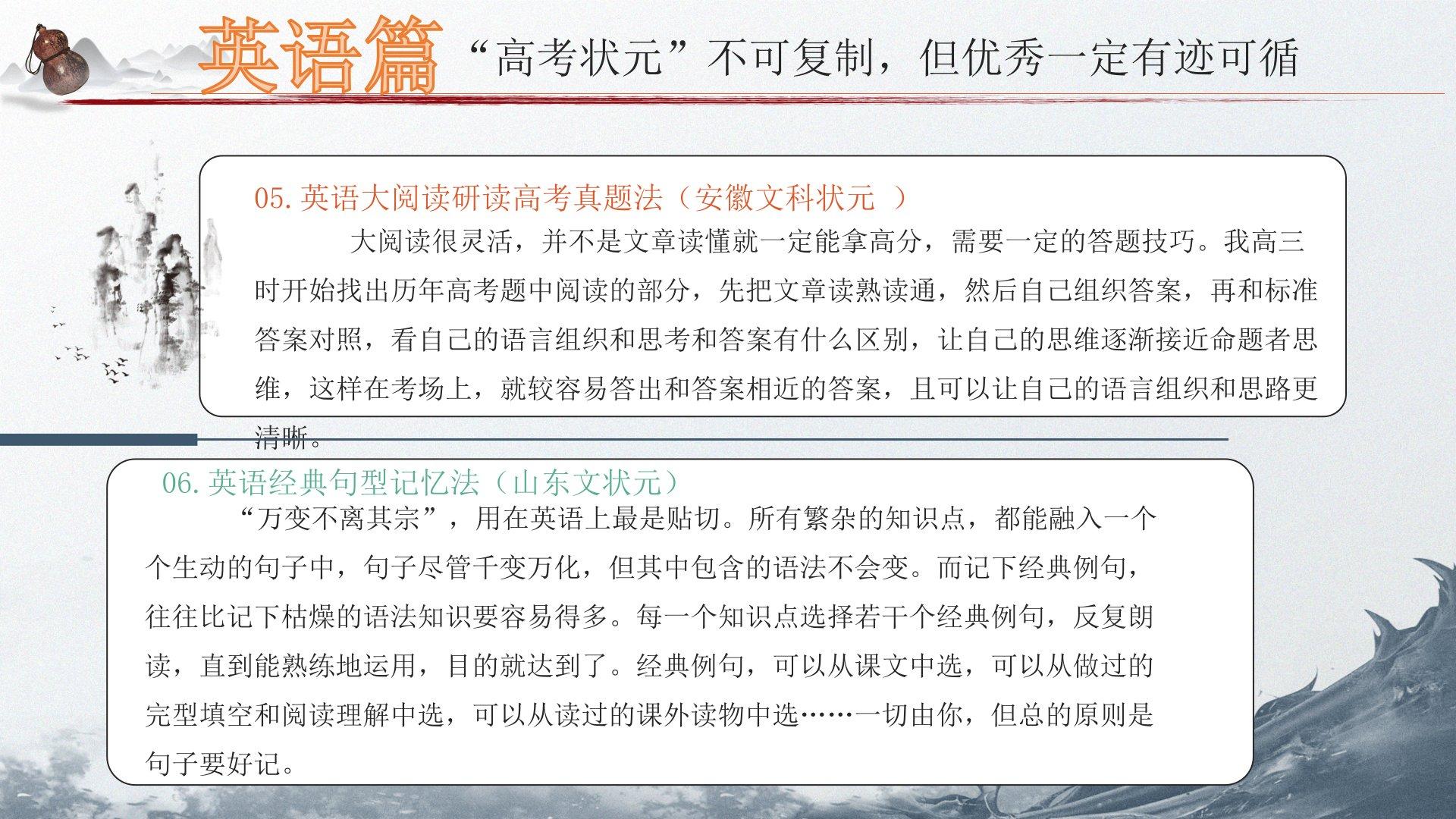 英语篇 “高考状元”不可复制，但优秀一定有迹可循

05. 英语大阅读研读高考真题法（安徽文科状元 ）

大阅读很灵活，并不是文章读懂就一定能拿高分，需要一定的答题技巧。我高三时开始找出历年高考题中阅读的部分，先把文章读熟读通，然后自己组织答案，再和标准答案对照，看自己的语言组织和思考和答案有什么区别，让自己的思维逐渐接近命题者思维，这样在考场上，就较容易答出和答案相近的答案，且可以让自己的语言组织和思路更清晰。

06. 英语经典句型记忆法（山东文状元）

“万变不离其宗”，用在英语上最是贴切。所有繁杂的知识点，都能融入一个个生动的句子中，句子尽管千变万化，但其中包含的语法不会变。而记下经典例句，往往比记下枯燥的语法知识要容易得多。每一个知识点选择若干个经典例句，反复朗读，直到能熟练地运用，目的就达到了。经典例句，可以从课文中选，可以从做过的完型填空和阅读理解中选，可以从读过的课外读物中选……一切由你，但总的原则是句子要好记。